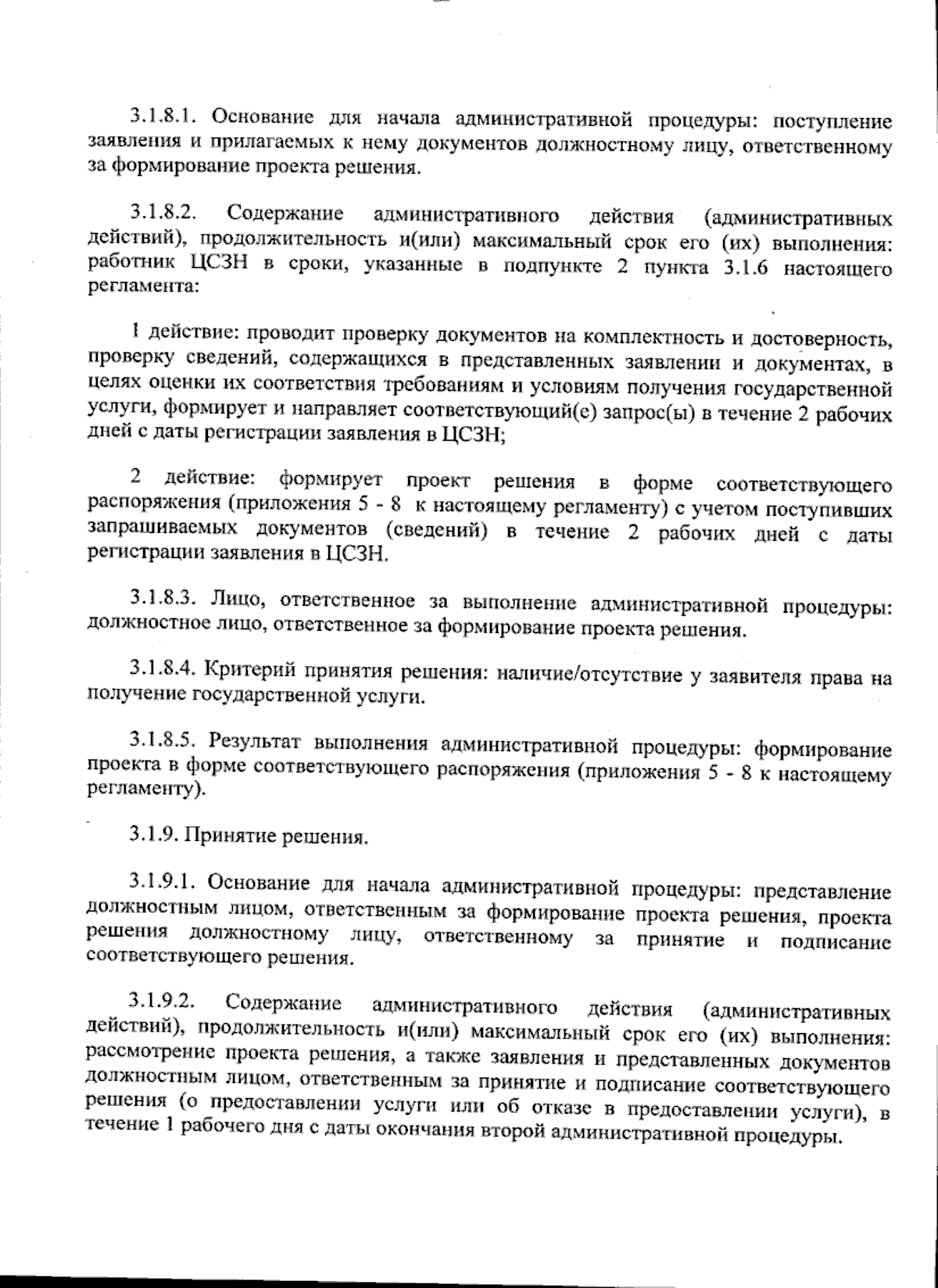 3.1.8.1. Основание для начала административной процедуры: поступление заявления и прилагаемых к нему документов должностному лицу, ответственному за формирование проекта решения.

3.1.8.2. Содержание административного действия (административных действий), продолжительность и(или) максимальный срок его (их) выполнения: работник ЦСЗН в сроки, указанные в подпункте 2 пункта 3.1.6 настоящего регламента:

1 действие: проводит проверку документов на комплектность и достоверность, проверку сведений, содержащихся в представленных заявлении и документах, в целях оценки их соответствия требованиям и условиям получения государственной услуги, формирует и направляет соответствующий(е) запрос(ы) в течение 2 рабочих дней с даты регистрации заявления в ЦСЗН;

2 действие: формирует проект решения в форме соответствующего распоряжения (приложения 5 - 8 к настоящему регламенту) с учетом поступивших запрашиваемых документов (сведений) в течение 2 рабочих дней с даты регистрации заявления в ЦСЗН.

3.1.8.3. Лицо, ответственное за выполнение административной процедуры: должностное лицо, ответственное за формирование проекта решения.

3.1.8.4. Критерий принятия решения: наличие/отсутствие у заявителя права на получение государственной услуги.

3.1.8.5. Результат выполнения административной процедуры: формирование проекта в форме соответствующего распоряжения (приложения 5 - 8 к настоящему регламенту).

3.1.9. Принятие решения.

3.1.9.1. Основание для начала административной процедуры: представление должностным лицом, ответственным за формирование проекта решения, проекта решения должностному лицу, ответственному за принятие и подписание соответствующего решения.

3.1.9.2. Содержание административного действия (административных действий), продолжительность и(или) максимальный срок его (их) выполнения: рассмотрение проекта решения, а также заявления и представленных документов должностным лицом, ответственным за принятие и подписание соответствующего решения (о предоставлении услуги или об отказе в предоставлении услуги), в течение 1 рабочего дня с даты окончания второй административной процедуры.